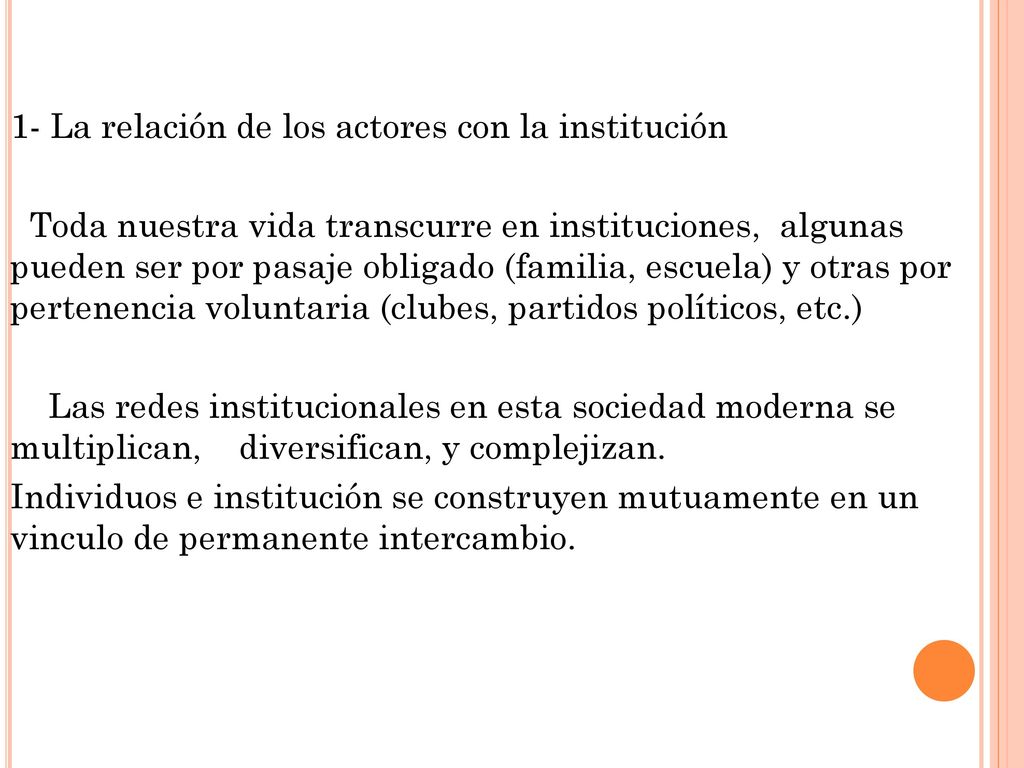 1- La relación de los actores con la institución

Toda nuestra vida transcurre en instituciones, algunas pueden ser por pasaje obligado (familia, escuela) y otras por pertenencia voluntaria (clubes, partidos políticos, etc.)

Las redes institucionales en esta sociedad moderna se multiplican, diversifican, y complejizan.
Individuos e institución se construyen mutuamente en un vinculo de permanente intercambio.